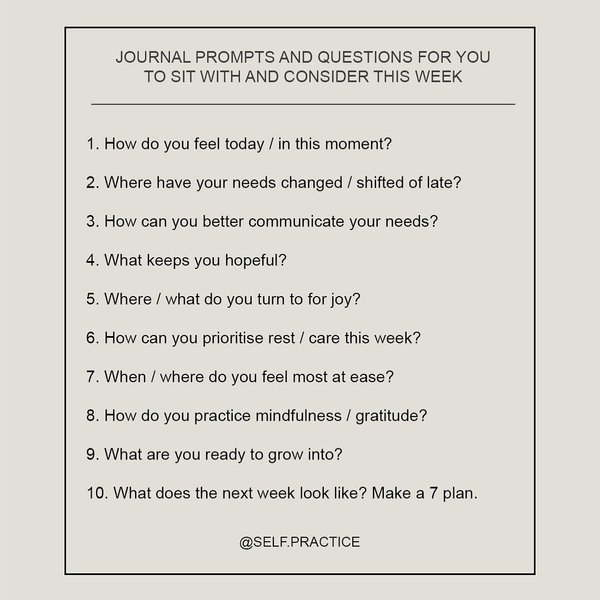 JOURNAL PROMPTS AND QUESTIONS FOR YOU TO SIT WITH AND CONSIDER THIS WEEK

1. How do you feel today / in this moment?

2. Where have your needs changed / shifted of late?

3. How can you better communicate your needs?

4. What keeps you hopeful?

5. Where / what do you turn to for joy?

6. How can you prioritise rest / care this week?

7. When / where do you feel most at ease?

8. How do you practice mindfulness / gratitude?

9. What are you ready to grow into?

10. What does the next week look like? Make a 7 plan.

@SELF.PRACTICE